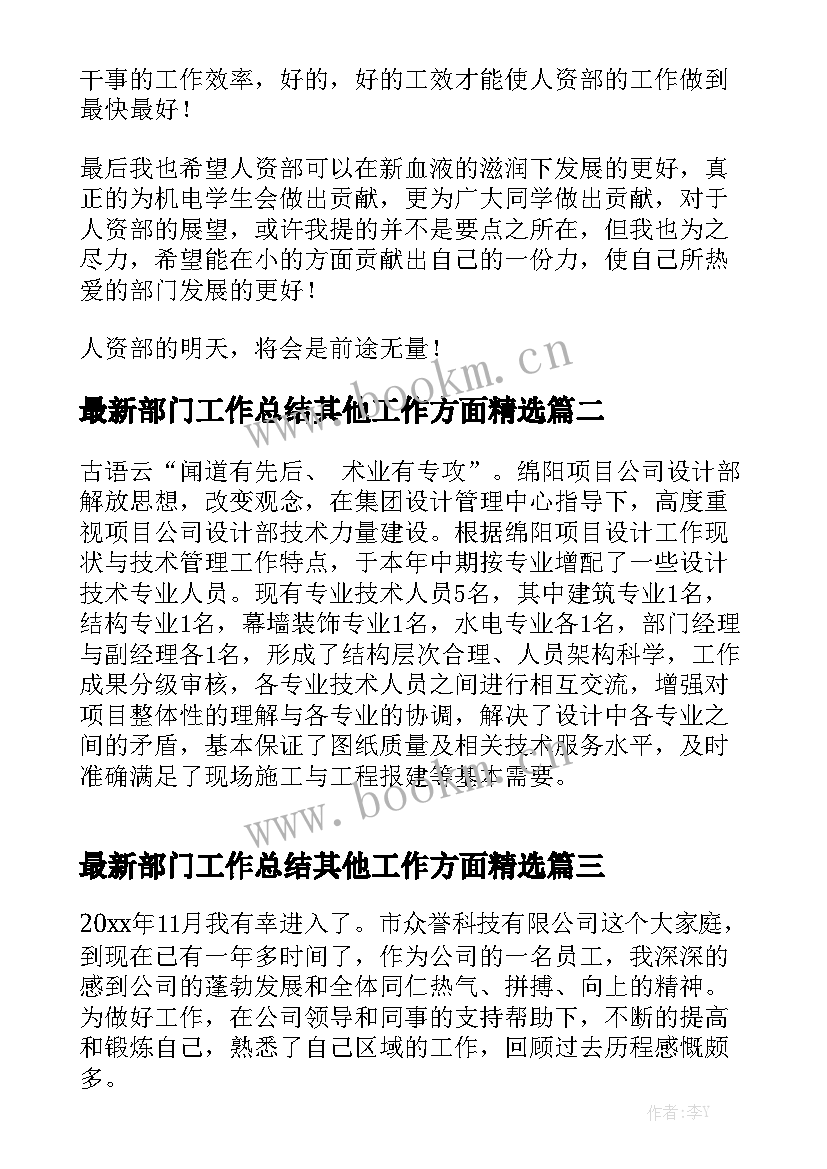 干事的工作效率，好的，好的工效才能使人资部的工作做到最快最好！

最后我也希望人资部可以在新血液的滋润下发展的更好，真正的为机电学生会做出贡献，更为广大同学做出贡献，对于人资部的展望，或许我提的并不是要点之所在，但我也为之尽力，希望能在小的方面贡献出自己的一份力，使自己所热爱的部门发展的更好！

人资部的明天，将会是前途无量！

www.bookm.cn

最新部门工作总结其他工作方面精选篇二

古语云“闻道有先后、 术业有专攻”。绵阳项目公司设计部解放思想，改变观念，在集团设计管理中心指导下，高度重视项目公司设计部技术力量建设。根据绵阳项目设计工作现状与技术管理工作特点，于本年中期按专业增配了一些设计技术专业人员。现有专业技术人员5名，其中建筑专业1名，结构专业1名，幕墙装饰专业1名，水电专业各1名，部门经理与副经理各1名，形成了结构层次合理、人员架构科学，工作成果分级审核，各专业技术人员之间进行相互交流，增强对项目整体性的理解与各专业的协调，解决了设计中各专业之间的矛盾，基本保证了图纸质量及相关技术服务水平，及时准确满足了现场施工与工程报建等基本需要。

www.bookm.cn

最新部门工作总结其他工作方面精选篇三

20xx年11月我有幸进入了。市众誉科技有限公司这个大家庭，到现在已有一年多时间了，作为公司的一名员工，我深深的感到公司的蓬勃发展和全体同仁热气、拼搏、向上的精神。为做好工作，在公司领导和同事的支持帮助下，不断的提高和锻炼自己，熟悉了自己区域的工作，回顾过去历程感慨颇多。

作者：李Y